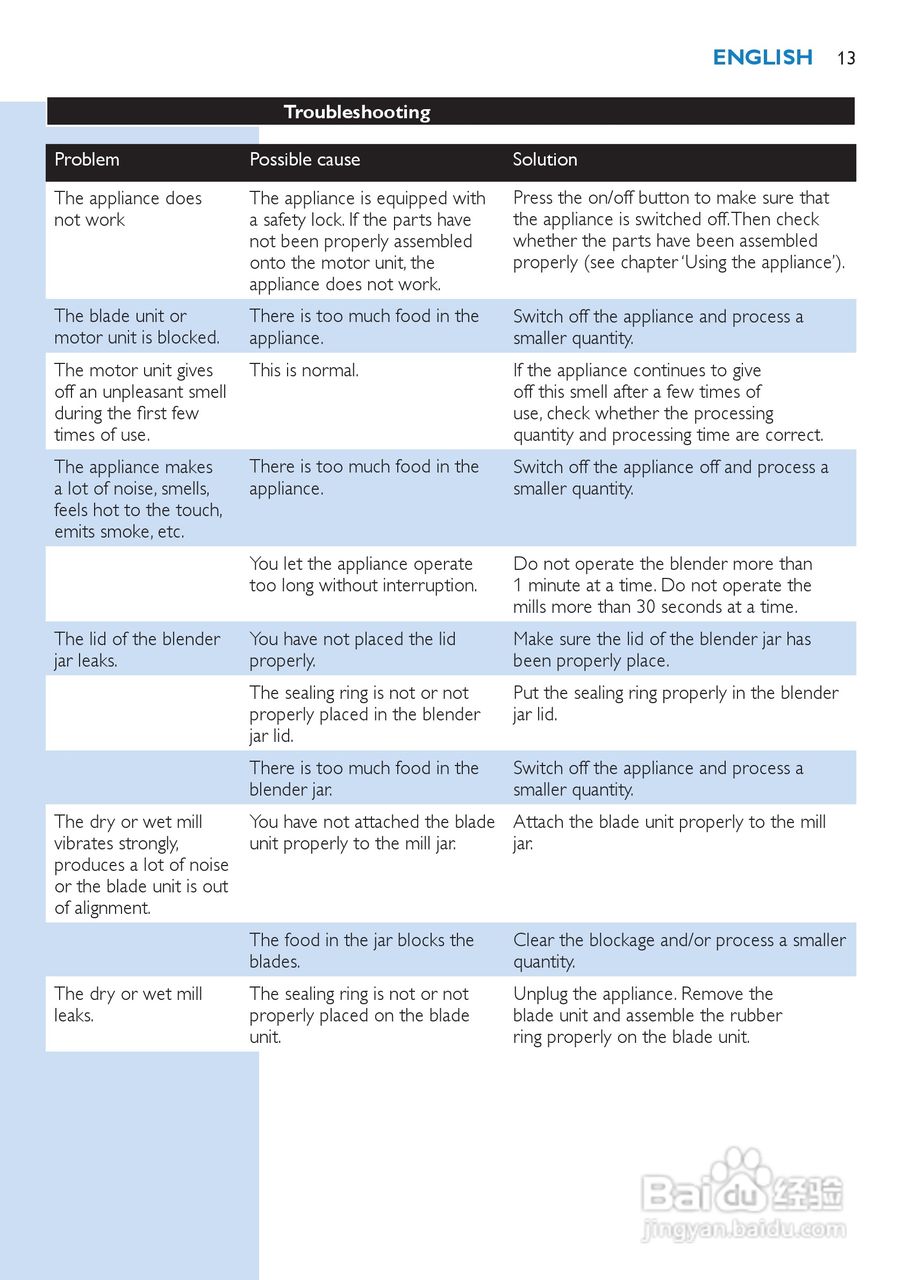 ENGLISH 13

Troubleshooting

| Problem | Possible cause | Solution |
|---|---|---|
| The appliance does not work | The appliance is equipped with a safety lock. If the parts have not been properly assembled onto the motor unit, the appliance does not work. | Press the on/off button to make sure that the appliance is switched off. Then check whether the parts have been assembled properly (see chapter 'Using the appliance'). |
| The blade unit or motor unit is blocked. | There is too much food in the appliance. | Switch off the appliance and process a smaller quantity. |
| The motor unit gives off an unpleasant smell during the first few times of use. | This is normal. | If the appliance continues to give off this smell after a few times of use, check whether the processing quantity and processing time are correct. |
| The appliance makes a lot of noise, smells, feels hot to the touch, emits smoke, etc. | There is too much food in the appliance. | Switch off the appliance off and process a smaller quantity. |
| | You let the appliance operate too long without interruption. | Do not operate the blender more than 1 minute at a time. Do not operate the mills more than 30 seconds at a time. |
| The lid of the blender jar leaks. | You have not placed the lid properly. | Make sure the lid of the blender jar has been properly place. |
| | The sealing ring is not or not properly placed in the blender jar lid. | Put the sealing ring properly in the blender jar lid. |
| | There is too much food in the blender jar. | Switch off the appliance and process a smaller quantity. |
| The dry or wet mill vibrates strongly, produces a lot of noise or the blade unit is out of alignment. | You have not attached the blade unit properly to the mill jar. | Attach the blade unit properly to the mill jar. |
| | The food in the jar blocks the blades. | Clear the blockage and/or process a smaller quantity. |
| The dry or wet mill leaks. | The sealing ring is not or not properly placed on the blade unit. | Unplug the appliance. Remove the blade unit and assemble the rubber ring properly on the blade unit. |

Baidu经验
jingyan.baidu.com